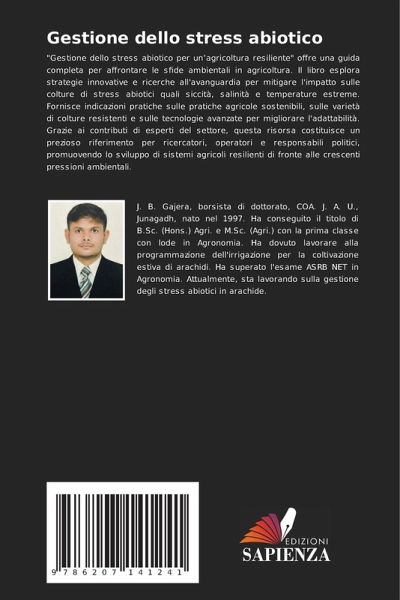 Gestione dello stress abiotico

"Gestione dello stress abiotico per un'agricoltura resiliente" offre una guida completa per affrontare le sfide ambientali in agricoltura. Il libro esplora strategie innovative e ricerche all'avanguardia per mitigare l'impatto sulle colture di stress abiotici quali siccità, salinità e temperature estreme. Fornisce indicazioni pratiche sulle pratiche agricole sostenibili, sulle varietà di colture resistenti e sulle tecnologie avanzate per migliorare l'adattabilità. Grazie ai contributi di esperti del settore, questa risorsa costituisce un prezioso riferimento per ricercatori, operatori e responsabili politici, promuovendo lo sviluppo di sistemi agricoli resilienti di fronte alle crescenti pressioni ambientali.

J. B. Gajera, borsista di dottorato, COA. J. A. U., Junagadh, nato nel 1997. Ha conseguito il titolo di B.Sc. (Hons.) Agri. e M.Sc. (Agri.) con la prima classe con lode in Agronomia. Ha dovuto lavorare alla programmazione dell'irrigazione per la coltivazione estiva di arachidi. Ha superato l'esame ASRB NET in Agronomia. Attualmente, sta lavorando sulla gestione degli stress abiotici in arachide.

9 786207 141241

EDIZIONI
SAPIENZA